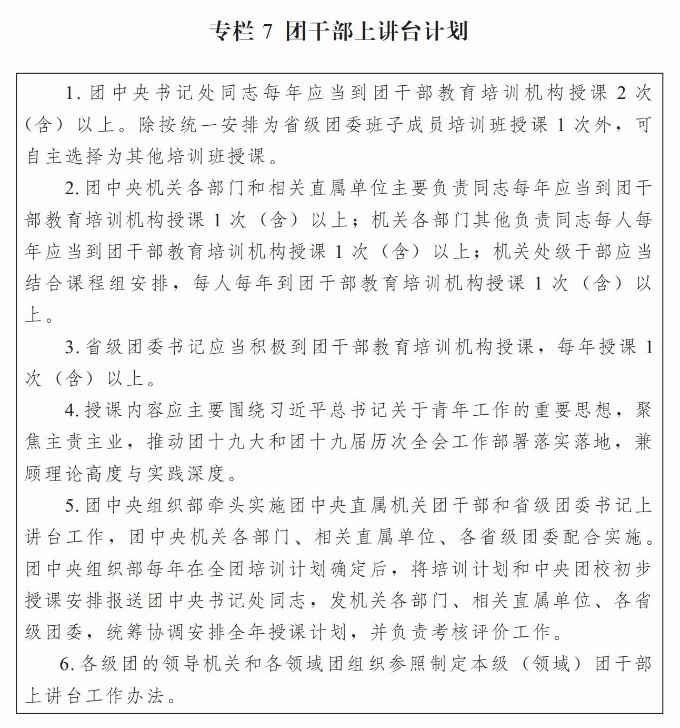 专栏 7 团干部上讲台计划

1. 团中央书记处同志每年应当到团干部教育培训机构授课 2 次（含）以上。除按统一安排为省级团委班子成员培训班授课 1 次外，可自主选择为其他培训班授课。

2. 团中央机关各部门和相关直属单位主要负责同志每年应当到团干部教育培训机构授课 1 次（含）以上；机关各部门其他负责同志每人每年应当到团干部教育培训机构授课 1 次（含）以上；机关处级干部应当结合课程组安排，每人每年到团干部教育培训机构授课 1 次（含）以上。

3. 省级团委书记应当积极到团干部教育培训机构授课，每年授课 1 次（含）以上。

4. 授课内容应主要围绕习近平总书记关于青年工作的重要思想，聚焦主责主业，推动团十九大和团十九届历次全会工作部署落实落地，兼顾理论高度与实践深度。

5. 团中央组织部牵头实施团中央直属机关团干部和省级团委书记上讲台工作，团中央机关各部门、相关直属单位、各省级团委配合实施。团中央组织部每年在全团培训计划确定后，将培训计划和中央团校初步授课安排报送团中央书记处同志，发机关各部门、相关直属单位、各省级团委，统筹协调安排全年授课计划，并负责考核评价工作。

6. 各级团的领导机关和各领域团组织参照制定本级（领域）团干部上讲台工作办法。